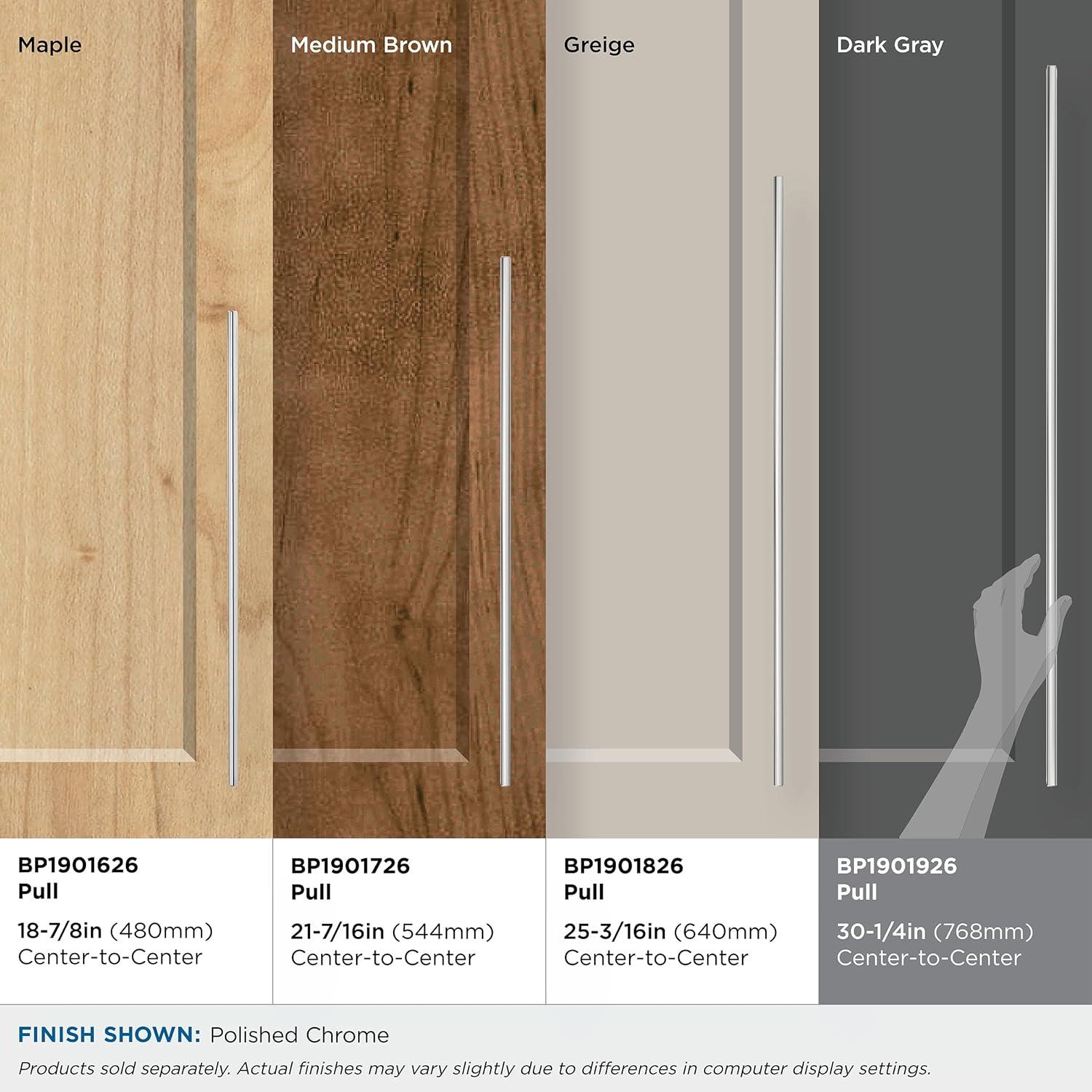 Maple

BP1901626
Pull

18-7/8in (480mm)
Center-to-Center

Medium Brown

BP1901726
Pull

21-7/16in (544mm)
Center-to-Center

Greige

BP1901826
Pull

25-3/16in (640mm)
Center-to-Center

Dark Gray

BP1901926
Pull

30-1/4in (768mm)
Center-to-Center

FINISH SHOWN: Polished Chrome

Products sold separately. Actual finishes may vary slightly due to differences in computer display settings.